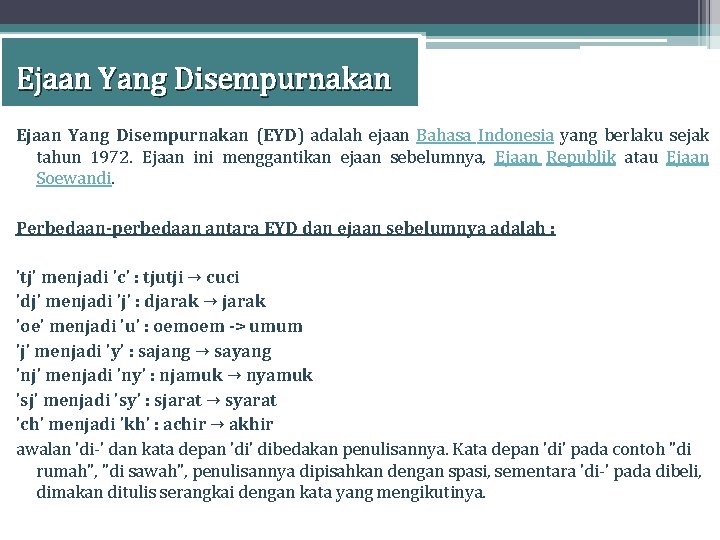 Ejaan Yang Disempurnakan

Ejaan Yang Disempurnakan (EYD) adalah ejaan Bahasa Indonesia yang berlaku sejak tahun 1972. Ejaan ini menggantikan ejaan sebelumnya, Ejaan Republik atau Ejaan Soewandi.

Perbedaan-perbedaan antara EYD dan ejaan sebelumnya adalah :

'tj' menjadi 'c' : tjutji → cuci
'dj' menjadi 'j' : djarak → jarak
'oe' menjadi 'u' : oemoem -> umum
'j' menjadi 'y' : sajang → sayang
'nj' menjadi 'ny' : njamuk → nyamuk
'sj' menjadi 'sy' : sjarat → syarat
'ch' menjadi 'kh' : achir → akhir
awalan 'di-' dan kata depan 'di' dibedakan penulisannya. Kata depan 'di' pada contoh "di rumah", "di sawah", penulisannya dipisahkan dengan spasi, sementara 'di-' pada dibeli, dimakan ditulis serangkai dengan kata yang mengikutinya.